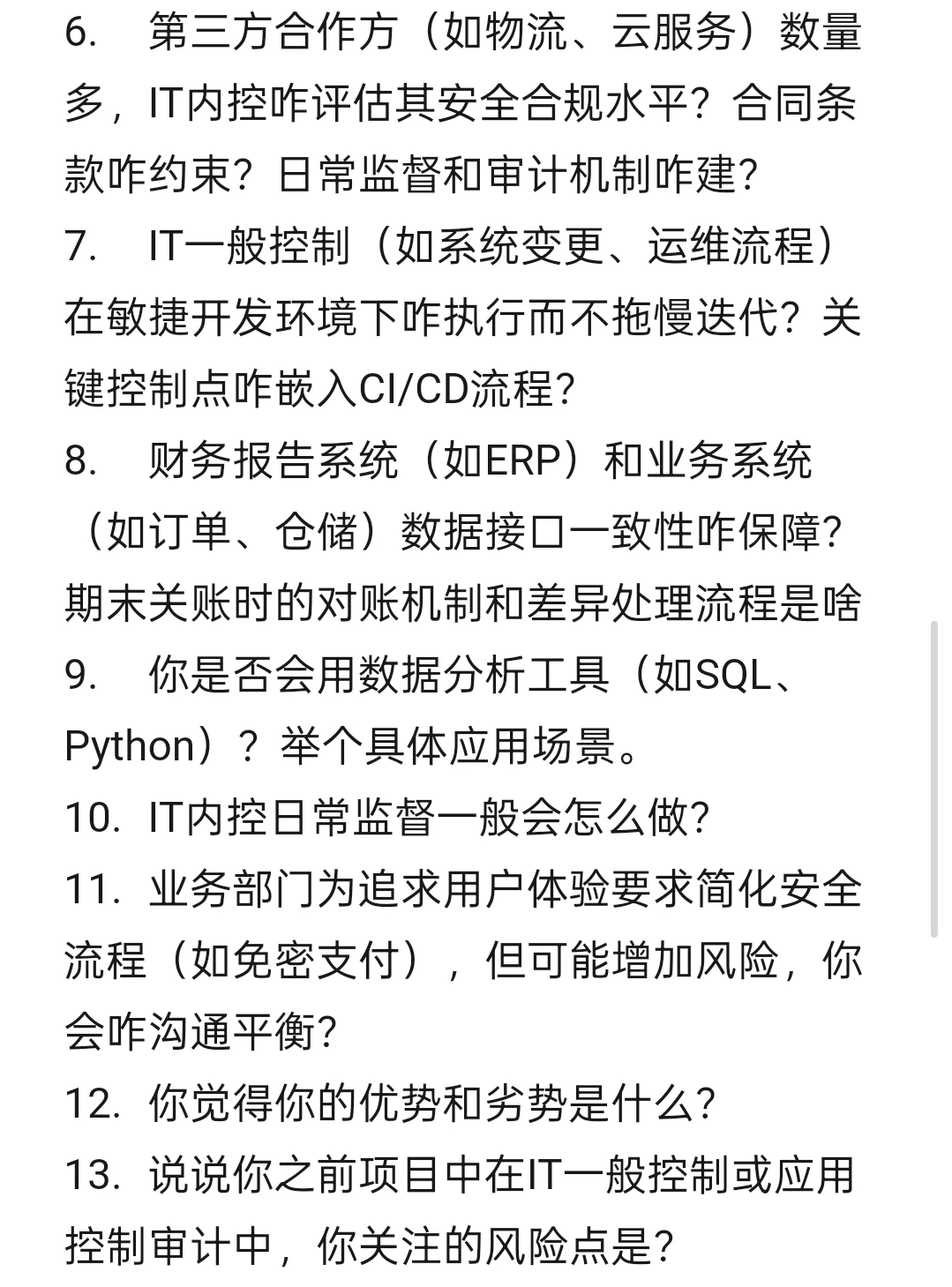 6. 第三方合作方（如物流、云服务）数量多，IT内控咋评估其安全合规水平？合同条款咋约束？日常监督和审计机制咋建?
7. IT一般控制（如系统变更、运维流程）在敏捷开发环境下咋执行而不拖慢迭代？关键控制点咋嵌入CI/CD流程?
8. 财务报告系统（如ERP）和业务系统（如订单、仓储）数据接口一致性咋保障?期末关账时的对账机制和差异处理流程是啥
9. 你是否会用数据分析工具（如SQL、Python）？举个具体应用场景。
10. IT内控日常监督一般会怎么做?
11. 业务部门为追求用户体验要求简化安全流程（如免密支付），但可能增加风险，你会咋沟通平衡?
12. 你觉得你的优势和劣势是什么?
13. 说说你之前项目中在IT一般控制或应用控制审计中，你关注的风险点是?